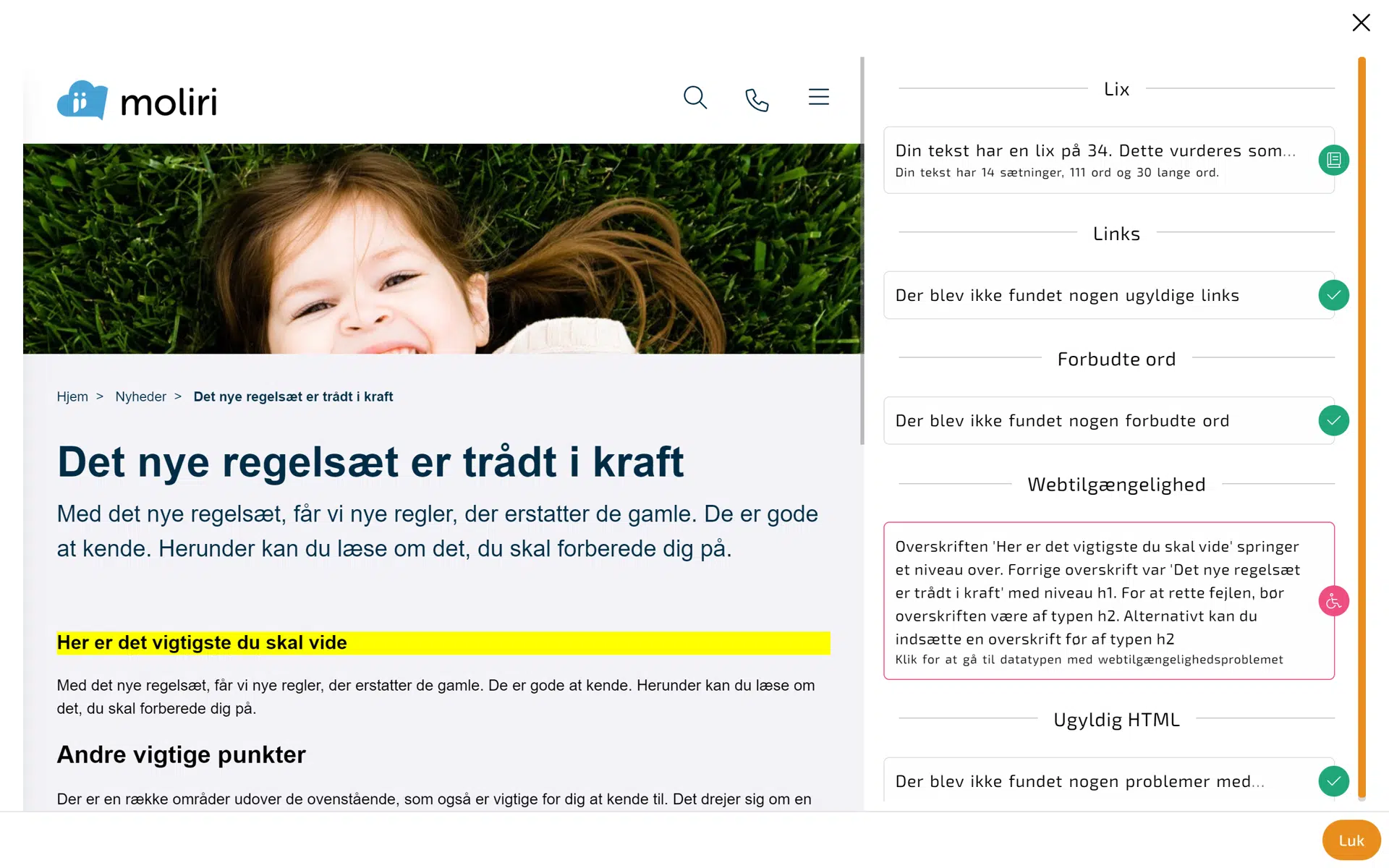 moliri

Hjem > Nyheder > Det nye regelsæt er trådt i kraft

Det nye regelsæt er trådt i kraft

Med det nye regelsæt, får vi nye regler, der erstatter de gamle. De er gode at kende. Herunder kan du læse om det, du skal forberede dig på.

Her er det vigtigste du skal vide

Med det nye regelsæt, får vi nye regler, der erstatter de gamle. De er gode at kende. Herunder kan du læse om det, du skal forberede dig på.

Andre vigtige punkter

Der er en række områder udover de ovenstående, som også er vigtige for dig at kende til. Det drejer sig om en

Lix

Din tekst har en lix på 34. Dette vurderes som...
Din tekst har 14 sætninger, 111 ord og 30 lange ord.

Links

Der blev ikke fundet nogen ugyldige links

Forbudte ord

Der blev ikke fundet nogen forbudte ord

Webtilgængelighed

Overskriften 'Her er det vigtigste du skal vide' springer et niveau over. Forrige overskrift var 'Det nye regelsæt er trådt i kraft' med niveau h1. For at rette fejlen, bør overskriften være af typen h2. Alternativt kan du indsætte en overskrift før af typen h2
Klik for at gå til datatypen med webtilgængelighedsproblemet

Ugyldig HTML

Der blev ikke fundet nogen problemer med...

Luk